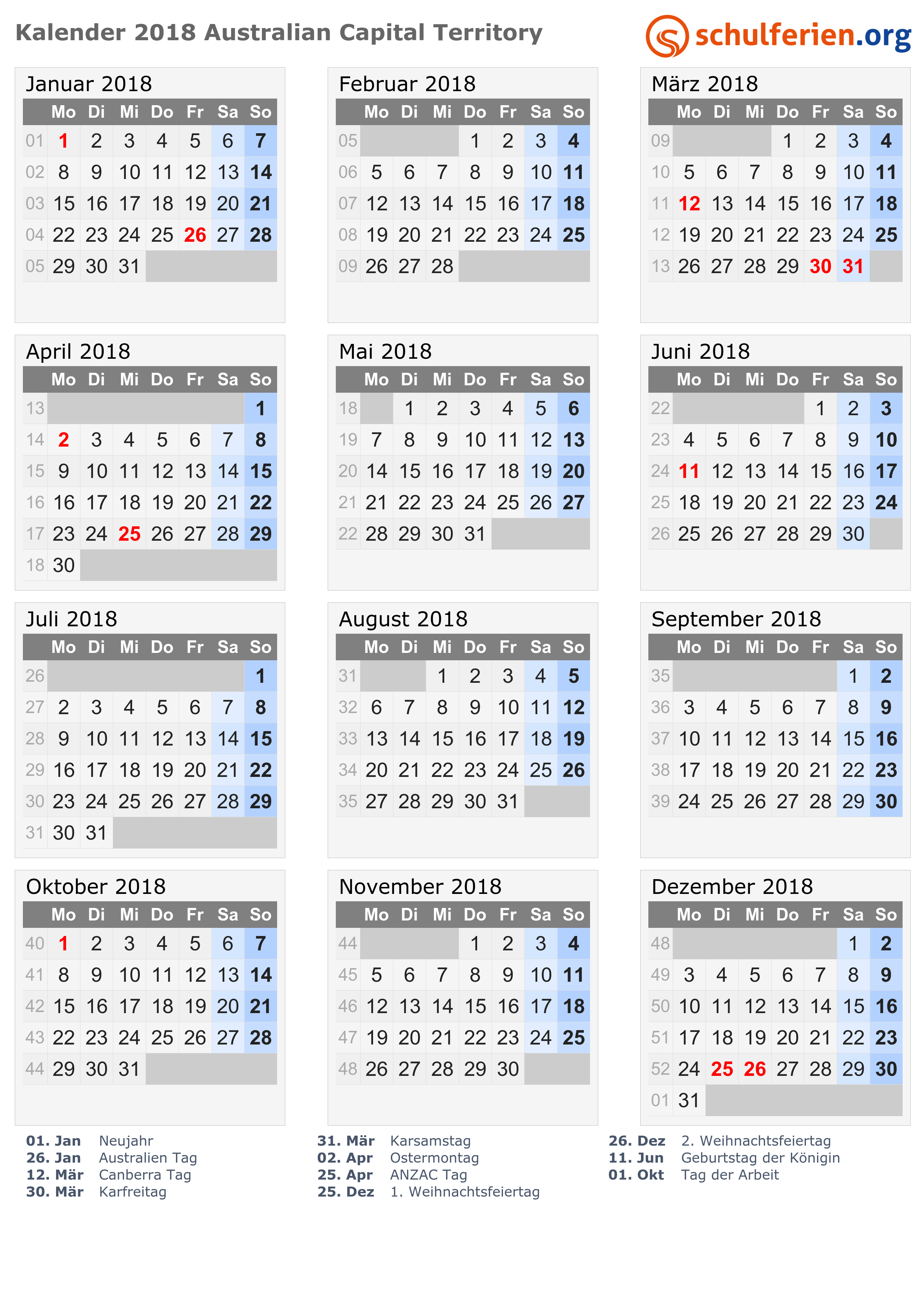 Kalender 2018 Australian Capital Territory

schulferien.org

Januar 2018

| | Mo | Di | Mi | Do | Fr | Sa | So |
|---|---|---|---|---|---|---|---|
| 01 | 1 | 2 | 3 | 4 | 5 | 6 | 7 |
| 02 | 8 | 9 | 10 | 11 | 12 | 13 | 14 |
| 03 | 15 | 16 | 17 | 18 | 19 | 20 | 21 |
| 04 | 22 | 23 | 24 | 25 | 26 | 27 | 28 |
| 05 | 29 | 30 | 31 | | | | |

Februar 2018

| | Mo | Di | Mi | Do | Fr | Sa | So |
|---|---|---|---|---|---|---|---|
| 05 | | | | 1 | 2 | 3 | 4 |
| 06 | 5 | 6 | 7 | 8 | 9 | 10 | 11 |
| 07 | 12 | 13 | 14 | 15 | 16 | 17 | 18 |
| 08 | 19 | 20 | 21 | 22 | 23 | 24 | 25 |
| 09 | 26 | 27 | 28 | | | | |

März 2018

| | Mo | Di | Mi | Do | Fr | Sa | So |
|---|---|---|---|---|---|---|---|
| 09 | | | | 1 | 2 | 3 | 4 |
| 10 | 5 | 6 | 7 | 8 | 9 | 10 | 11 |
| 11 | 12 | 13 | 14 | 15 | 16 | 17 | 18 |
| 12 | 19 | 20 | 21 | 22 | 23 | 24 | 25 |
| 13 | 26 | 27 | 28 | 29 | 30 | 31 | |

April 2018

| | Mo | Di | Mi | Do | Fr | Sa | So |
|---|---|---|---|---|---|---|---|
| 13 | | | | | | | 1 |
| 14 | 2 | 3 | 4 | 5 | 6 | 7 | 8 |
| 15 | 9 | 10 | 11 | 12 | 13 | 14 | 15 |
| 16 | 16 | 17 | 18 | 19 | 20 | 21 | 22 |
| 17 | 23 | 24 | 25 | 26 | 27 | 28 | 29 |
| 18 | 30 | | | | | | |

Mai 2018

| | Mo | Di | Mi | Do | Fr | Sa | So |
|---|---|---|---|---|---|---|---|
| 18 | | 1 | 2 | 3 | 4 | 5 | 6 |
| 19 | 7 | 8 | 9 | 10 | 11 | 12 | 13 |
| 20 | 14 | 15 | 16 | 17 | 18 | 19 | 20 |
| 21 | 21 | 22 | 23 | 24 | 25 | 26 | 27 |
| 22 | 28 | 29 | 30 | 31 | | | |

Juni 2018

| | Mo | Di | Mi | Do | Fr | Sa | So |
|---|---|---|---|---|---|---|---|
| 22 | | | | | 1 | 2 | 3 |
| 23 | 4 | 5 | 6 | 7 | 8 | 9 | 10 |
| 24 | 11 | 12 | 13 | 14 | 15 | 16 | 17 |
| 25 | 18 | 19 | 20 | 21 | 22 | 23 | 24 |
| 26 | 25 | 26 | 27 | 28 | 29 | 30 | |

Juli 2018

| | Mo | Di | Mi | Do | Fr | Sa | So |
|---|---|---|---|---|---|---|---|
| 26 | | | | | | | 1 |
| 27 | 2 | 3 | 4 | 5 | 6 | 7 | 8 |
| 28 | 9 | 10 | 11 | 12 | 13 | 14 | 15 |
| 29 | 16 | 17 | 18 | 19 | 20 | 21 | 22 |
| 30 | 23 | 24 | 25 | 26 | 27 | 28 | 29 |
| 31 | 30 | 31 | | | | | |

August 2018

| | Mo | Di | Mi | Do | Fr | Sa | So |
|---|---|---|---|---|---|---|---|
| 31 | | | 1 | 2 | 3 | 4 | 5 |
| 32 | 6 | 7 | 8 | 9 | 10 | 11 | 12 |
| 33 | 13 | 14 | 15 | 16 | 17 | 18 | 19 |
| 34 | 20 | 21 | 22 | 23 | 24 | 25 | 26 |
| 35 | 27 | 28 | 29 | 30 | 31 | | |

September 2018

| | Mo | Di | Mi | Do | Fr | Sa | So |
|---|---|---|---|---|---|---|---|
| 35 | | | | | | 1 | 2 |
| 36 | 3 | 4 | 5 | 6 | 7 | 8 | 9 |
| 37 | 10 | 11 | 12 | 13 | 14 | 15 | 16 |
| 38 | 17 | 18 | 19 | 20 | 21 | 22 | 23 |
| 39 | 24 | 25 | 26 | 27 | 28 | 29 | 30 |

Oktober 2018

| | Mo | Di | Mi | Do | Fr | Sa | So |
|---|---|---|---|---|---|---|---|
| 40 | 1 | 2 | 3 | 4 | 5 | 6 | 7 |
| 41 | 8 | 9 | 10 | 11 | 12 | 13 | 14 |
| 42 | 15 | 16 | 17 | 18 | 19 | 20 | 21 |
| 43 | 22 | 23 | 24 | 25 | 26 | 27 | 28 |
| 44 | 29 | 30 | 31 | | | | |

November 2018

| | Mo | Di | Mi | Do | Fr | Sa | So |
|---|---|---|---|---|---|---|---|
| 44 | | | | 1 | 2 | 3 | 4 |
| 45 | 5 | 6 | 7 | 8 | 9 | 10 | 11 |
| 46 | 12 | 13 | 14 | 15 | 16 | 17 | 18 |
| 47 | 19 | 20 | 21 | 22 | 23 | 24 | 25 |
| 48 | 26 | 27 | 28 | 29 | 30 | | |

Dezember 2018

| | Mo | Di | Mi | Do | Fr | Sa | So |
|---|---|---|---|---|---|---|---|
| 48 | | | | | | 1 | 2 |
| 49 | 3 | 4 | 5 | 6 | 7 | 8 | 9 |
| 50 | 10 | 11 | 12 | 13 | 14 | 15 | 16 |
| 51 | 17 | 18 | 19 | 20 | 21 | 22 | 23 |
| 52 | 24 | 25 | 26 | 27 | 28 | 29 | 30 |
| 01 | 31 | | | | | | |

01. Jan Neujahr
26. Jan Australien Tag
12. Mär Canberra Tag
30. Mär Karfreitag

31. Mär Karsamstag
02. Apr Ostermontag
25. Apr ANZAC Tag
25. Dez 1. Weihnachtsfeiertag

26. Dez 2. Weihnachtsfeiertag
11. Jun Geburtstag der Königin
01. Okt Tag der Arbeit